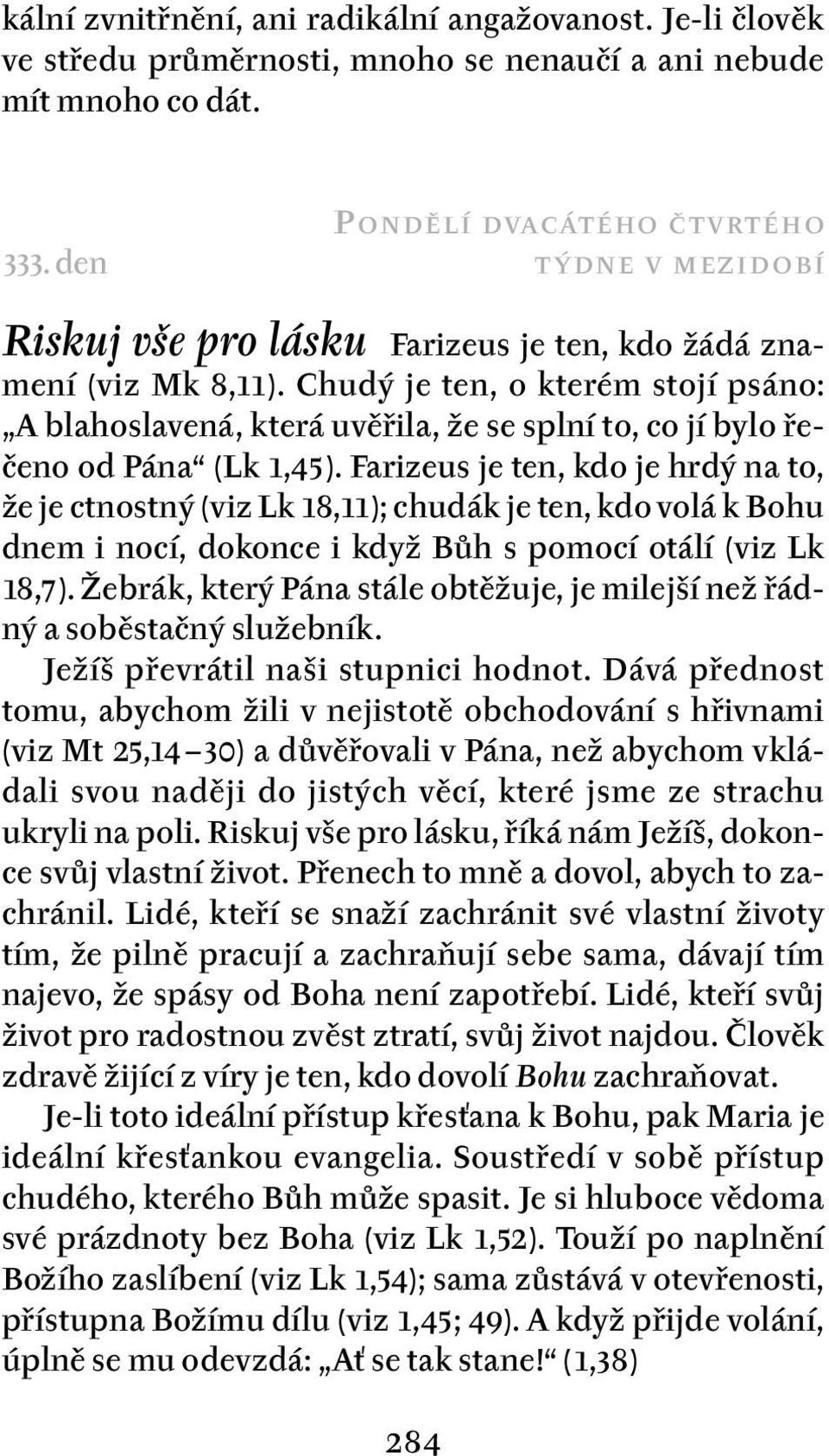 kální zvnitřnění, ani radikální angažovanost. Je-li člověk ve středu průměrnosti, mnoho se nenaučí a ani nebude mít mnoho co dát.

333. den

Pondělí dvacátého čtvrtého týdne v mezidobí

Riskuj vše pro lásku Farizeus je ten, kdo žádá znamení (viz Mk 8,11). Chudý je ten, o kterém stojí psáno: „A blahoslavená, která uvěřila, že se splní to, co jí bylo řečeno od Pána“ (Lk 1,45). Farizeus je ten, kdo je hrdý na to, že je ctnostný (viz Lk 18,11); chudák je ten, kdo volá k Bohu dnem i nocí, dokonce i když Bůh s pomocí otálí (viz Lk 18,7). Žebrák, který Pána stále obtěžuje, je milejší než řádný a soběstačný služebník.

Ježíš převrátil naši stupnici hodnot. Dává přednost tomu, abychom žili v nejistotě obchodování s hřivnami (viz Mt 25,14–30) a důvěřovali v Pána, než abychom vkládali svou naději do jistých věcí, které jsme ze strachu ukryli na poli. Riskuj vše pro lásku, říká nám Ježíš, dokonce svůj vlastní život. Přenech to mně a dovol, abych to zachránil. Lidé, kteří se snaží zachránit své vlastní životy tím, že pilně pracují a zachraňují sebe sama, dávají tím najevo, že spásy od Boha není zapotřebí. Lidé, kteří svůj život pro radostnou zvěst ztratí, svůj život najdou. Člověk zdravě žijící z víry je ten, kdo dovolí Bohu zachraňovat.

Je-li toto ideální přístup křesťana k Bohu, pak Maria je ideální křesťankou evangelia. Soustředí v sobě přístup chudého, kterého Bůh může spasit. Je si hluboce vědoma své prázdnoty bez Boha (viz Lk 1,52). Touží po naplnění Božího zaslíbení (viz Lk 1,54); sama zůstává v otevřenosti, přístupna Božímu dílu (viz 1,45; 49). A když přijde volání, úplně se mu odevzdá: „Ať se tak stane!“ (1,38)

284